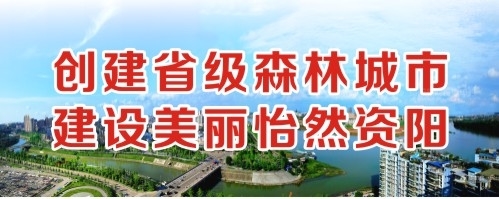 创建省级森林城市
建设美丽怡然资阳